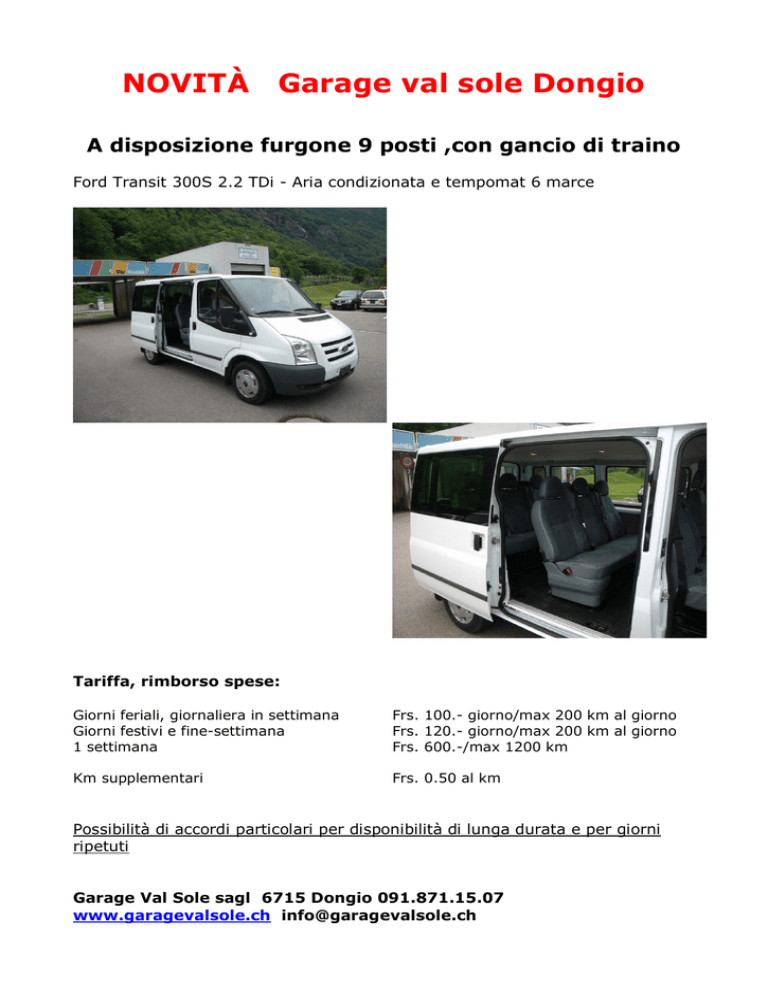 NOVITÀ Garage val sole Dongio

A disposizione furgone 9 posti ,con gancio di traino

Ford Transit 300S 2.2 TDi - Aria condizionata e tempomat 6 marce

Tariffa, rimborso spese:

| | |
|---|---|
| Giorni feriali, giornaliera in settimana | Frs. 100.- giorno/max 200 km al giorno |
| Giorni festivi e fine-settimana | Frs. 120.- giorno/max 200 km al giorno |
| 1 settimana | Frs. 600.-/max 1200 km |
| Km supplementari | Frs. 0.50 al km |

Possibilità di accordi particolari per disponibilità di lunga durata e per giorni ripetuti

Garage Val Sole sagl 6715 Dongio 091.871.15.07
www.garagevalsole.ch info@garagevalsole.ch